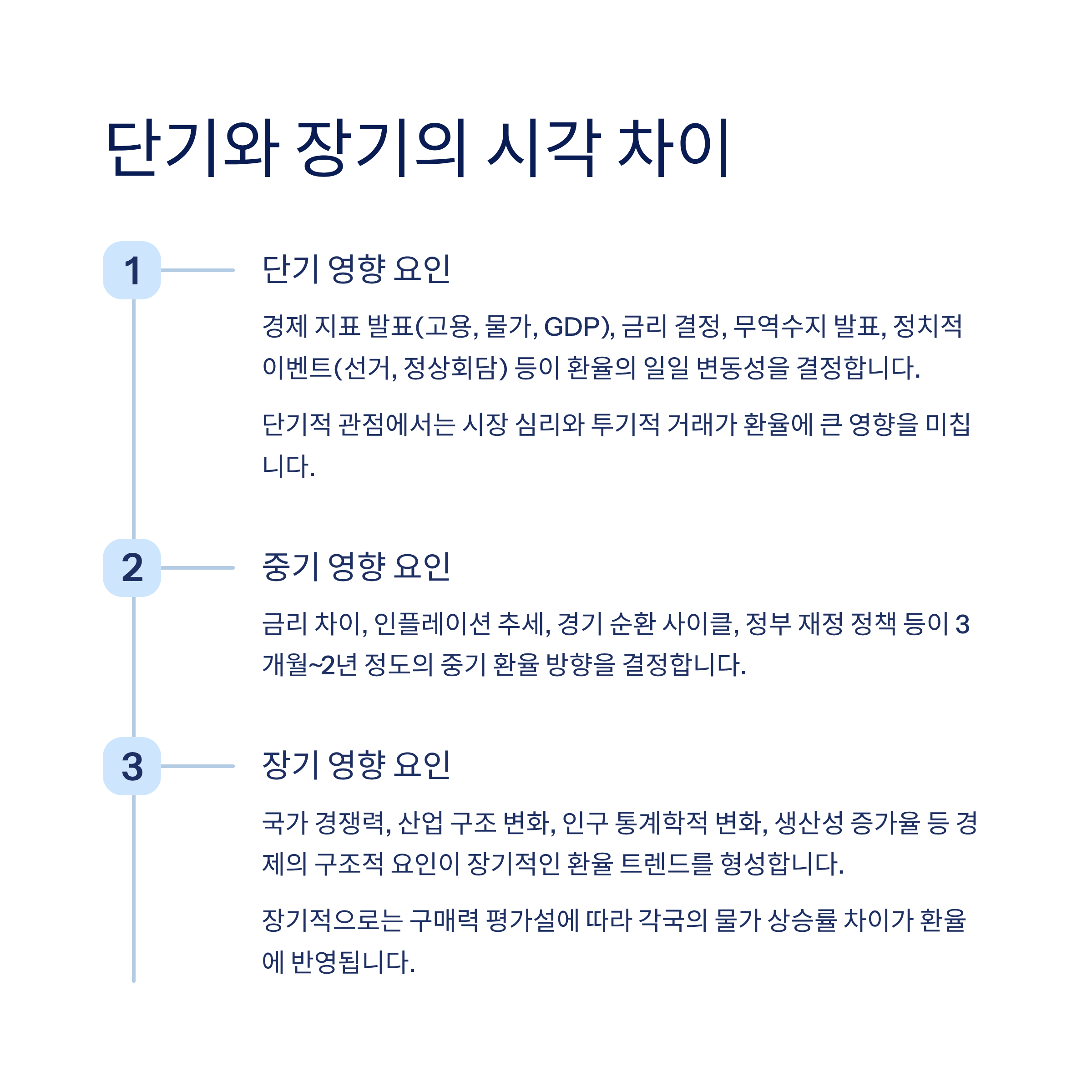 단기와 장기의 시각 차이

1

단기 영향 요인

경제 지표 발표(고용, 물가, GDP), 금리 결정, 무역수지 발표, 정치적 이벤트(선거, 정상회담) 등이 환율의 일일 변동성을 결정합니다.

단기적 관점에서는 시장 심리와 투기적 거래가 환율에 큰 영향을 미칩니다.

2

중기 영향 요인

금리 차이, 인플레이션 추세, 경기 순환 사이클, 정부 재정 정책 등이 3개월~2년 정도의 중기 환율 방향을 결정합니다.

3

장기 영향 요인

국가 경쟁력, 산업 구조 변화, 인구 통계학적 변화, 생산성 증가율 등 경제의 구조적 요인이 장기적인 환율 트렌드를 형성합니다.

장기적으로는 구매력 평가설에 따라 각국의 물가 상승률 차이가 환율에 반영됩니다.